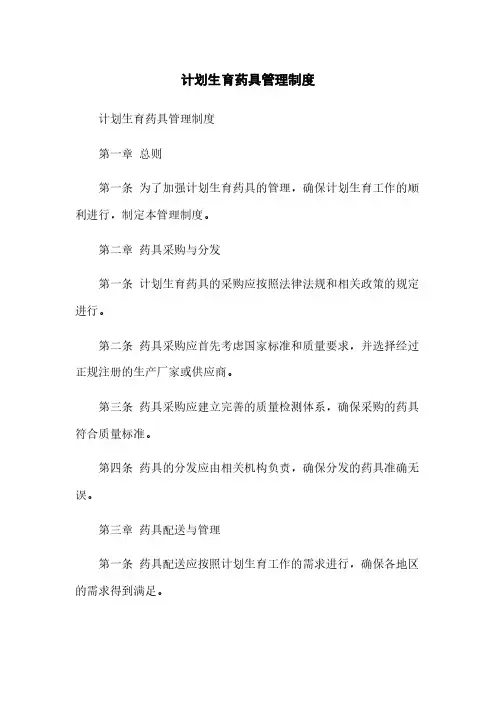 计划生育药具管理制度

计划生育药具管理制度

第一章 总则

第一条 为了加强计划生育药具的管理，确保计划生育工作的顺利进行，制定本管理制度。

第二章 药具采购与分发

第一条 计划生育药具的采购应按照法律法规和相关政策的规定进行。

第二条 药具采购应首先考虑国家标准和质量要求，并选择经过正规注册的生产厂家或供应商。

第三条 药具采购应建立完善的质量检测体系，确保采购的药具符合质量标准。

第四条 药具的分发应由相关机构负责，确保分发的药具准确无误。

第三章 药具配送与管理

第一条 药具配送应按照计划生育工作的需求进行，确保各地区的需求得到满足。